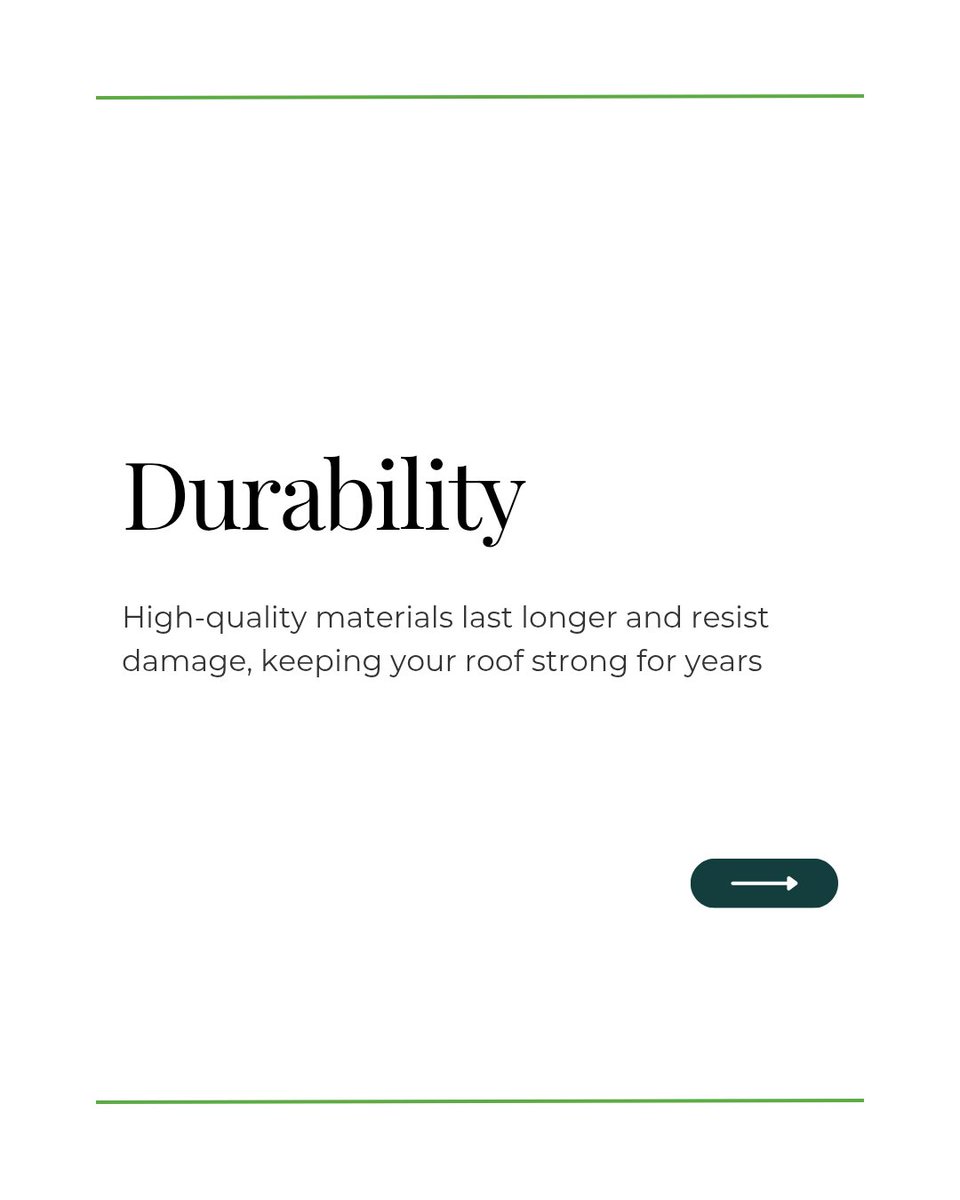 Durability

High-quality materials last longer and resist damage, keeping your roof strong for years